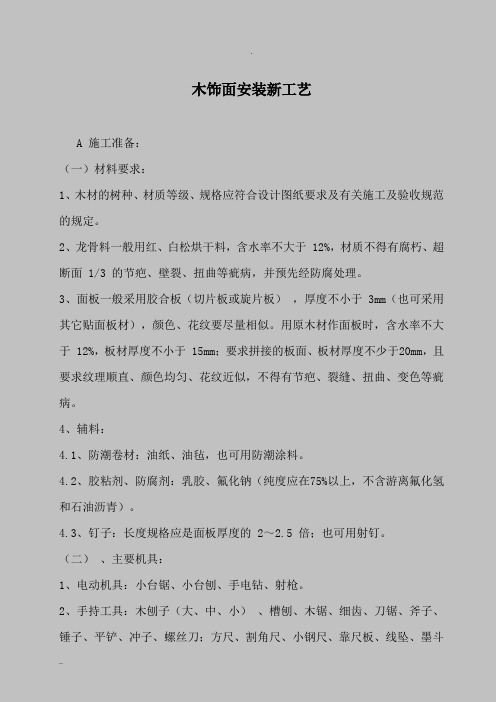 木饰面安装新工艺

A 施工准备：

（一）材料要求：

1、木材的树种、材质等级、规格应符合设计图纸要求及有关施工及验收规范的规定。

2、龙骨料一般用红、白松烘干料，含水率不大于 12%，材质不得有腐朽、超断面 1/3 的节疤、壁裂、扭曲等疵病，并预先经防腐处理。

3、面板一般采用胶合板（切片板或旋片板），厚度不小于 3mm（也可采用其它贴面板材），颜色、花纹要尽量相似。用原木材作面板时，含水率不大于 12%，板材厚度不小于 15mm；要求拼接的板面、板材厚度不少于20mm，且要求纹理顺直、颜色均匀、花纹近似，不得有节疤、裂缝、扭曲、变色等疵病。

4、辅料：

4.1、防潮卷材：油纸、油毡，也可用防潮涂料。

4.2、胶粘剂、防腐剂：乳胶、氟化钠（纯度应在75%以上，不含游离氟化氢和石油沥青）。

4.3、钉子：长度规格应是面板厚度的 2～2.5 倍；也可用射钉。

（二）、主要机具：

1、电动机具：小台锯、小台刨、手电钻、射枪。

2、手持工具：木刨子（大、中、小）、槽刨、木锯、细齿、刀锯、斧子、锤子、平铲、冲子、螺丝刀；方尺、割角尺、小钢尺、靠尺板、线坠、墨斗